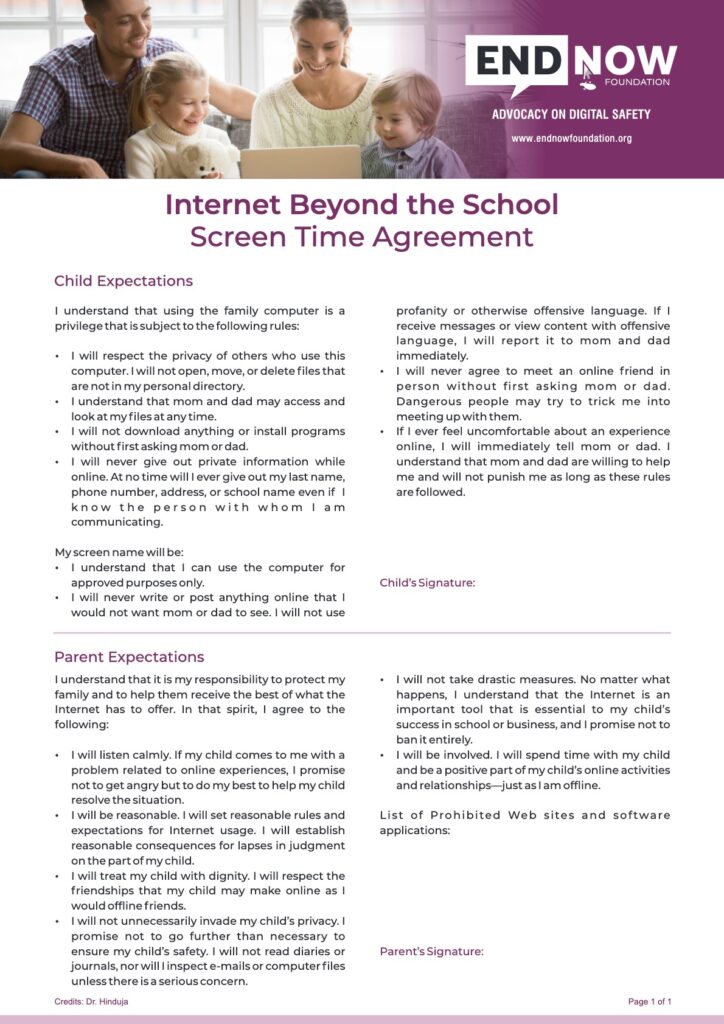 END NOW
FOUNDATION

ADVOCACY ON DIGITAL SAFETY

www.endnowfoundation.org

Internet Beyond the School
Screen Time Agreement

Child Expectations

I understand that using the family computer is a privilege that is subject to the following rules:

• I will respect the privacy of others who use this computer. I will not open, move, or delete files that are not in my personal directory.
• I understand that mom and dad may access and look at my files at any time.
• I will not download anything or install programs without first asking mom or dad.
• I will never give out private information while online. At no time will I ever give out my last name, phone number, address, or school name even if I know the person with whom I am communicating.

My screen name will be:
• I understand that I can use the computer for approved purposes only.
• I will never write or post anything online that I would not want mom or dad to see. I will not use profanity or otherwise offensive language. If I receive messages or view content with offensive language, I will report it to mom and dad immediately.
• I will never agree to meet an online friend in person without first asking mom or dad. Dangerous people may try to trick me into meeting up with them.
• If I ever feel uncomfortable about an experience online, I will immediately tell mom or dad. I understand that mom and dad are willing to help me and will not punish me as long as these rules are followed.

Child's Signature:

Parent Expectations

I understand that it is my responsibility to protect my family and to help them receive the best of what the Internet has to offer. In that spirit, I agree to the following:

• I will listen calmly. If my child comes to me with a problem related to online experiences, I promise not to get angry but to do my best to help my child resolve the situation.
• I will be reasonable. I will set reasonable rules and expectations for Internet usage. I will establish reasonable consequences for lapses in judgment on the part of my child.
• I will treat my child with dignity. I will respect the friendships that my child may make online as I would offline friends.
• I will not unnecessarily invade my child's privacy. I promise not to go further than necessary to ensure my child's safety. I will not read diaries or journals, nor will I inspect e-mails or computer files unless there is a serious concern.
• I will not take drastic measures. No matter what happens, I understand that the Internet is an important tool that is essential to my child's success in school or business, and I promise not to ban it entirely.
• I will be involved. I will spend time with my child and be a positive part of my child's online activities and relationships—just as I am offline.

List of Prohibited Web sites and software applications:

Parent's Signature:

Credits: Dr. Hinduja

Page 1 of 1